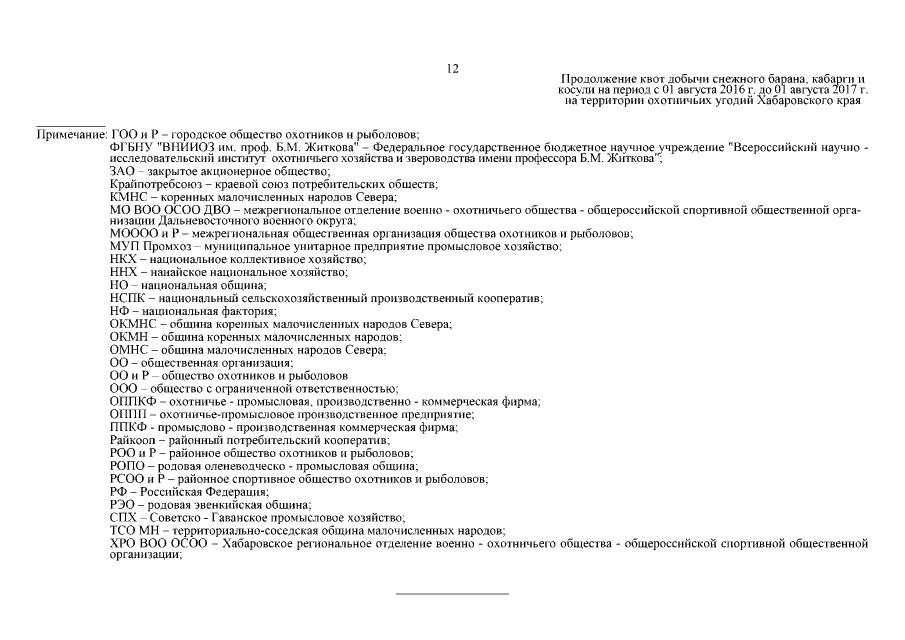 12

Продолжение квот добычи снежного барана, кабарги и косули на период с 01 августа 2016 г. до 01 августа 2017 г. на территории охотничьих угодий Хабаровского края

Примечание: ГОО и Р – городское общество охотников и рыболовов;
ФГБНУ "ВНИИОЗ им. проф. Б.М. Житкова" – Федеральное государственное бюджетное научное учреждение "Всероссийский научно - исследовательский институт охотничьего хозяйства и звероводства имени профессора Б.М. Житкова";
ЗАО – закрытое акционерное общество;
Крайпотребсоюз – краевой союз потребительских обществ;
КМНС – коренных малочисленных народов Севера;
МО ВОО ОСОО ДВО – межрегиональное отделение военно - охотничьего общества - общероссийской спортивной общественной организации Дальневосточного военного округа;
МОООО и Р – межрегиональная общественная организация общества охотников и рыболовов;
МУП Промхоз – муниципальное унитарное предприятие промысловое хозяйство;
НКХ – национальное коллективное хозяйство;
ННХ – нанайское национальное хозяйство;
НО – национальная община;
НСПК – национальный сельскохозяйственный производственный кооператив;
НФ – национальная фактория;
ОКМНС – община коренных малочисленных народов Севера;
ОКМН – община коренных малочисленных народов;
ОМНС – община малочисленных народов Севера;
ОО – общественная организация;
ОО и Р – общество охотников и рыболовов
ООО – общество с ограниченной ответственностью;
ОППКФ – охотничье - промысловая, производственно - коммерческая фирма;
ОППП – охотничье-промысловое производственное предприятие;
ППКФ - промыслово - производственная коммерческая фирма;
Райкооп – районный потребительский кооператив;
РОО и Р – районное общество охотников и рыболовов;
РОПО – родовая оленеводческо - промысловая община;
РСОО и Р – районное спортивное общество охотников и рыболовов;
РФ – Российская Федерация;
РЭО – родовая эвенкийская община;
СПХ – Советско - Гаванское промысловое хозяйство;
ТСО МН – территориально-соседская община малочисленных народов;
ХРО ВОО ОСОО – Хабаровское региональное отделение военно - охотничьего общества - общероссийской спортивной общественной организации;